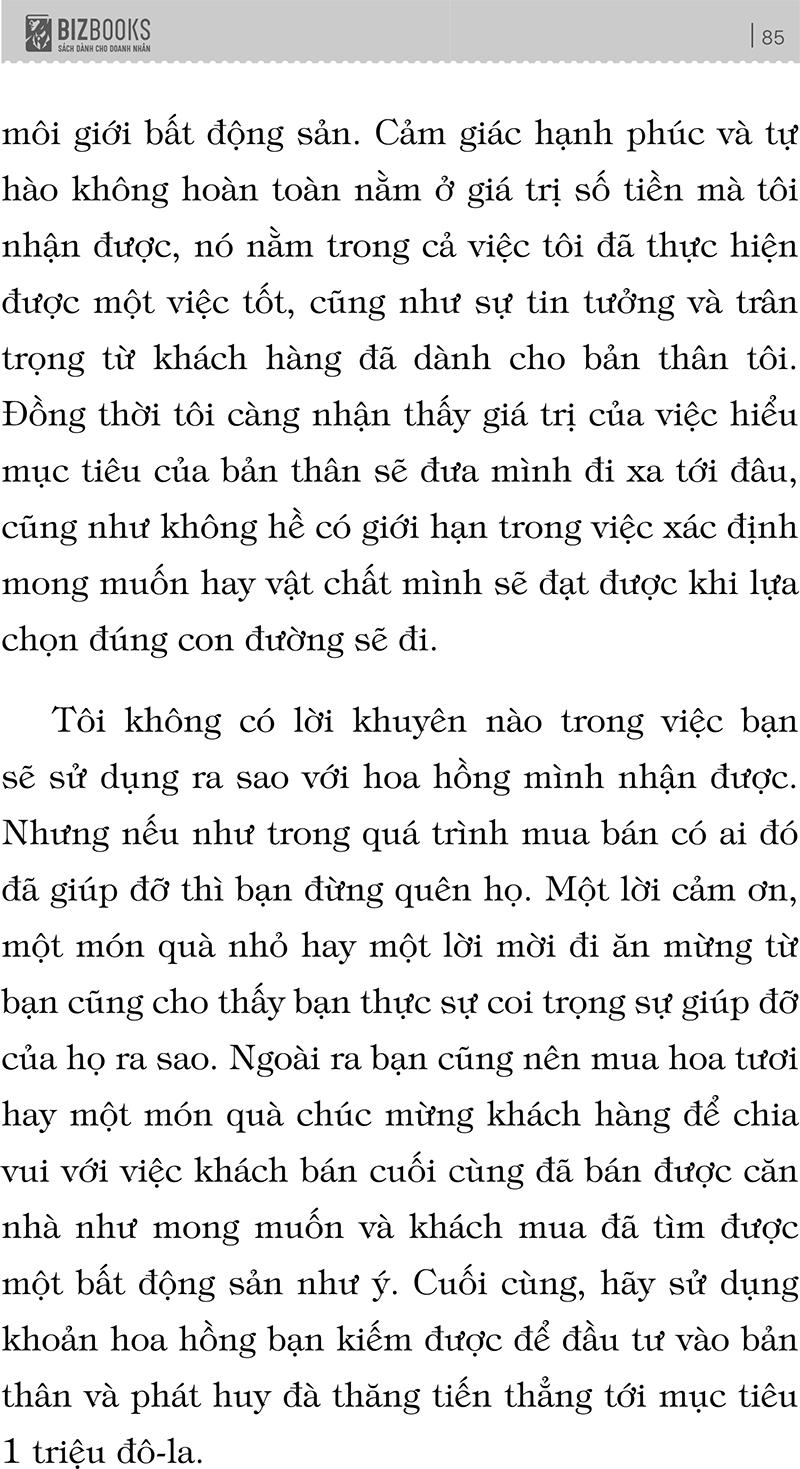 BIZBOOKS
SÁCH DÀNH CHO DOANH NHÂN

85

môi giới bất động sản. Cảm giác hạnh phúc và tự hào không hoàn toàn nằm ở giá trị số tiền mà tôi nhận được, nó nằm trong cả việc tôi đã thực hiện được một việc tốt, cũng như sự tin tưởng và trân trọng từ khách hàng đã dành cho bản thân tôi. Đồng thời tôi càng nhận thấy giá trị của việc hiểu mục tiêu của bản thân sẽ đưa mình đi xa tới đâu, cũng như không hề có giới hạn trong việc xác định mong muốn hay vật chất mình sẽ đạt được khi lựa chọn đúng con đường sẽ đi.

Tôi không có lời khuyên nào trong việc bạn sẽ sử dụng ra sao với hoa hồng mình nhận được. Nhưng nếu như trong quá trình mua bán có ai đó đã giúp đỡ thì bạn đừng quên họ. Một lời cảm ơn, một món quà nhỏ hay một lời mời đi ăn mừng từ bạn cũng cho thấy bạn thực sự coi trọng sự giúp đỡ của họ ra sao. Ngoài ra bạn cũng nên mua hoa tươi hay một món quà chúc mừng khách hàng để chia vui với việc khách bán cuối cùng đã bán được căn nhà như mong muốn và khách mua đã tìm được một bất động sản như ý. Cuối cùng, hãy sử dụng khoản hoa hồng bạn kiếm được để đầu tư vào bản thân và phát huy đà thăng tiến thẳng tới mục tiêu 1 triệu đô-la.